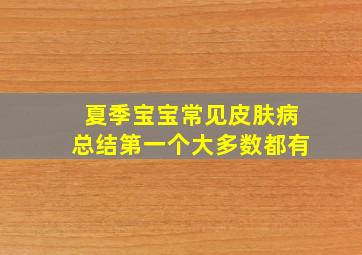 夏季宝宝常见皮肤病
总结第一个大多数都有